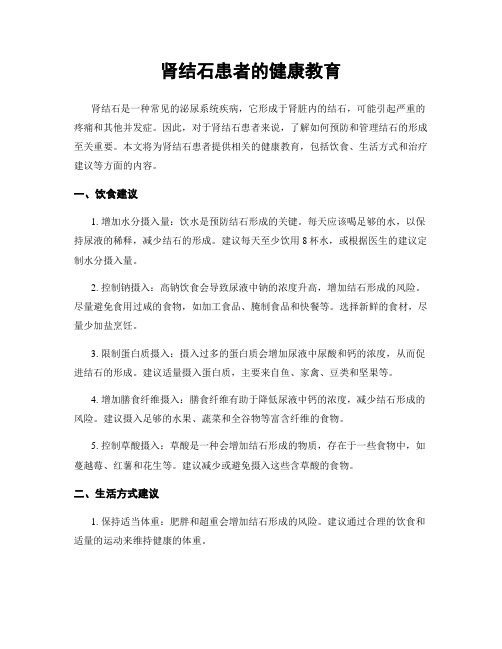 肾结石患者的健康教育

肾结石是一种常见的泌尿系统疾病，它形成于肾脏内的结石，可能引起严重的疼痛和其他并发症。因此，对于肾结石患者来说，了解如何预防和管理结石的形成至关重要。本文将为肾结石患者提供相关的健康教育，包括饮食、生活方式和治疗建议等方面的内容。

一、饮食建议

1. 增加水分摄入量：饮水是预防结石形成的关键。每天应该喝足够的水，以保持尿液的稀释，减少结石的形成。建议每天至少饮用 8 杯水，或根据医生的建议定制水分摄入量。

2. 控制钠摄入：高钠饮食会导致尿液中钠的浓度升高，增加结石形成的风险。尽量避免食用过咸的食物，如加工食品、腌制食品和快餐等。选择新鲜的食材，尽量少加盐烹饪。

3. 限制蛋白质摄入：摄入过多的蛋白质会增加尿液中尿酸和钙的浓度，从而促进结石的形成。建议适量摄入蛋白质，主要来自鱼、家禽、豆类和坚果等。

4. 增加膳食纤维摄入：膳食纤维有助于降低尿液中钙的浓度，减少结石形成的风险。建议摄入足够的水果、蔬菜和全谷物等富含纤维的食物。

5. 控制草酸摄入：草酸是一种会增加结石形成的物质，存在于一些食物中，如蔓越莓、红薯和花生等。建议减少或避免摄入这些含草酸的食物。

二、生活方式建议

1. 保持适当体重：肥胖和超重会增加结石形成的风险。建议通过合理的饮食和适量的运动来维持健康的体重。